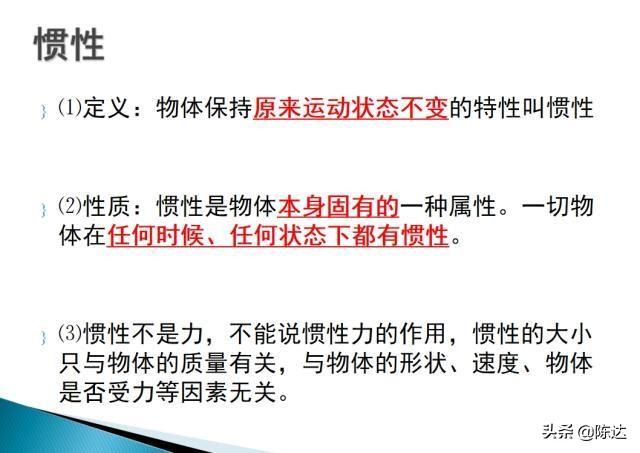 惯性

⑴定义：物体保持原来运动状态不变的特性叫惯性

⑵性质：惯性是物体本身固有的一种属性。一切物体在任何时候、任何状态下都有惯性。

⑶惯性不是力，不能说惯性力的作用，惯性的大小只与物体的质量有关，与物体的形状、速度、物体是否受力等因素无关。

头条 @陈达